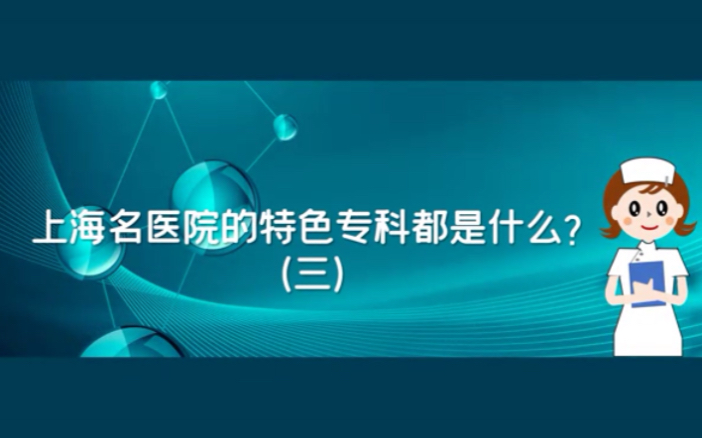 上海名医院的特色专科都是什么？
(三)